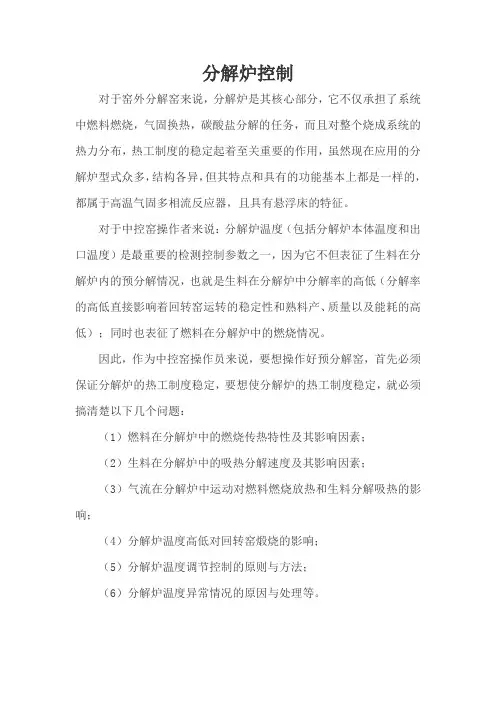 分解炉控制

对于窑外分解窑来说，分解炉是其核心部分，它不仅承担了系统中燃料燃烧，气固换热，碳酸盐分解的任务，而且对整个烧成系统的热力分布，热工制度的稳定起着至关重要的作用，虽然现在应用的分解炉型式众多，结构各异，但其特点和具有的功能基本上都是一样的，都属于高温气固多相流反应器，且具有悬浮床的特征。

对于中控窑操作者来说：分解炉温度（包括分解炉本体温度和出口温度）是最重要的检测控制参数之一，因为它不但表征了生料在分解炉内的预分解情况，也就是生料在分解炉中分解率的高低（分解率的高低直接影响着回转窑运转的稳定性和熟料产、质量以及能耗的高低）；同时也表征了燃料在分解炉中的燃烧情况。

因此，作为中控窑操作员来说，要想操作好预分解窑，首先必须保证分解炉的热工制度稳定，要想使分解炉的热工制度稳定，就必须搞清楚以下几个问题：

（1）燃料在分解炉中的燃烧传热特性及其影响因素；

（2）生料在分解炉中的吸热分解速度及其影响因素；

（3）气流在分解炉中运动对燃料燃烧放热和生料分解吸热的影响；

（4）分解炉温度高低对回转窑煅烧的影响；

（5）分解炉温度调节控制的原则与方法；

（6）分解炉温度异常情况的原因与处理等。